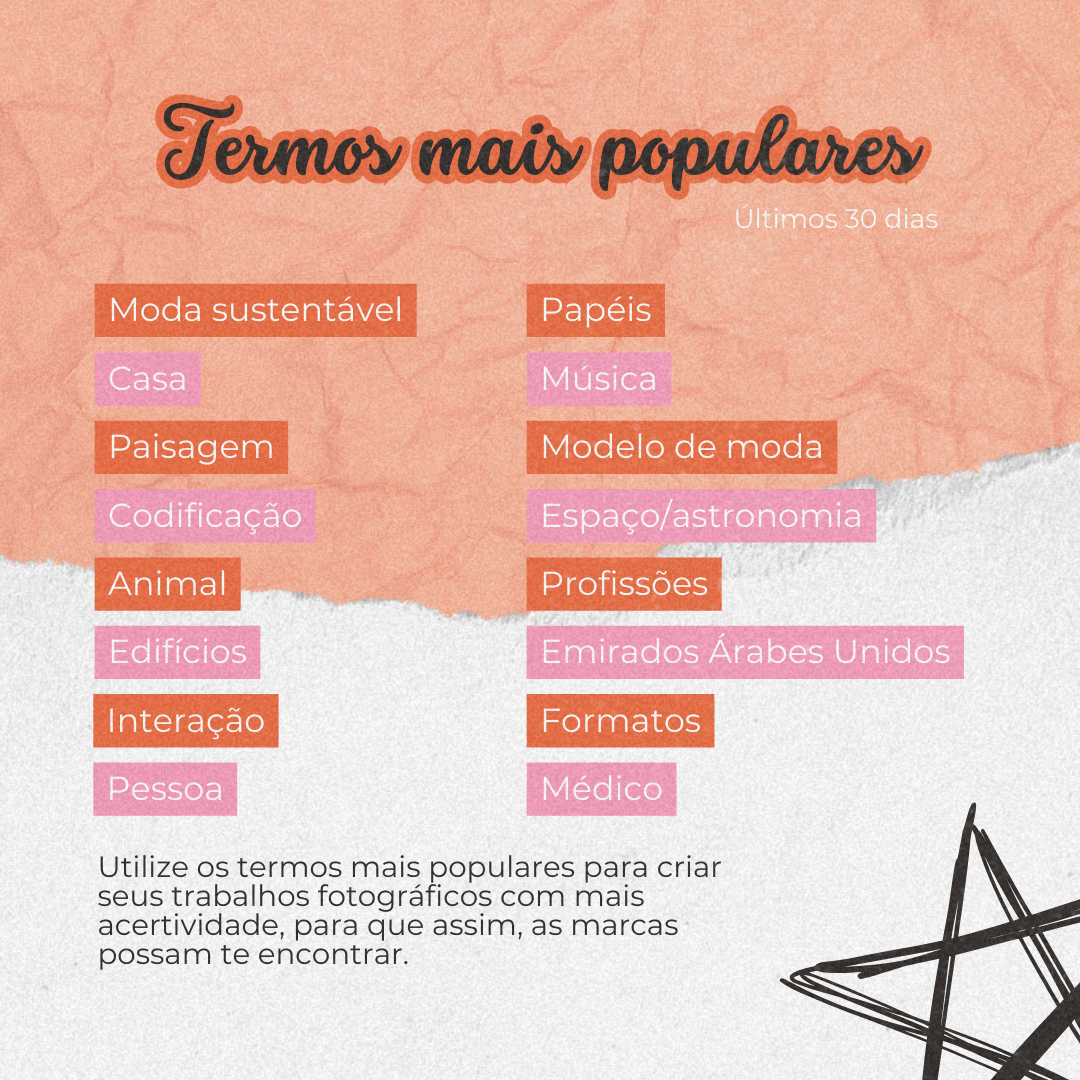 Termos mais populares

Últimos 30 dias

Moda sustentável

Casa

Paisagem

Codificação

Animal

Edifícios

Interação

Pessoa

Papéis

Música

Modelo de moda

Espaço/astronomia

Profissões

Emirados Árabes Unidos

Formatos

Médico

Utilize os termos mais populares para criar seus trabalhos fotográficos com mais acertividade, para que assim, as marcas possam te encontrar.